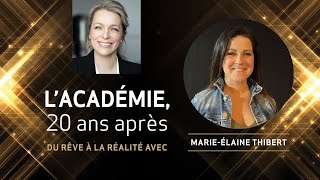 L'ACADÉMIE,
20 ans après

DU RÊVE À LA RÉALITÉ AVEC

MARIE-ÉLAINE THIBERT